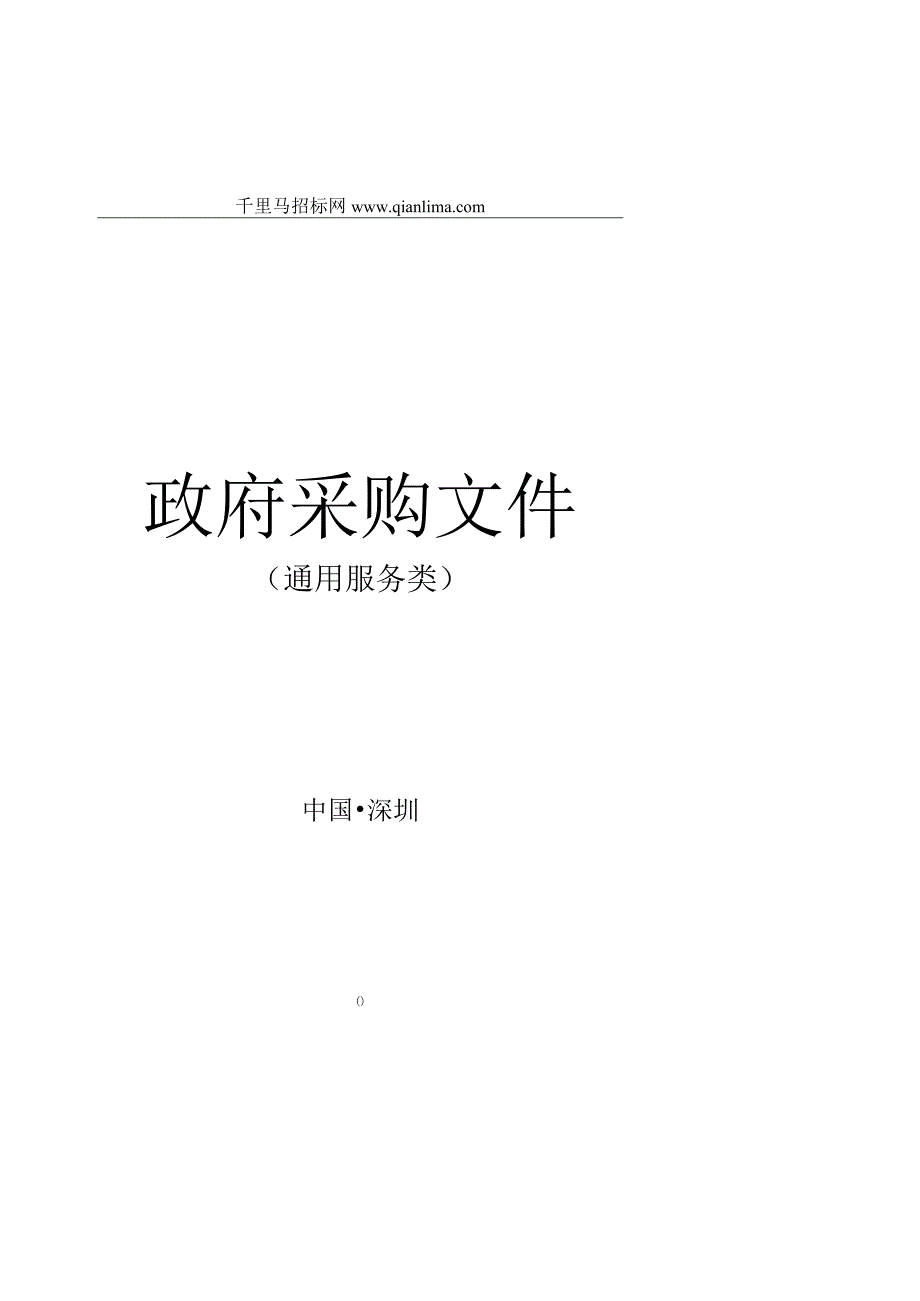 千里马招标网 www.qianlima.com

政府采购文件

（通用服务类）

中国•深圳

0